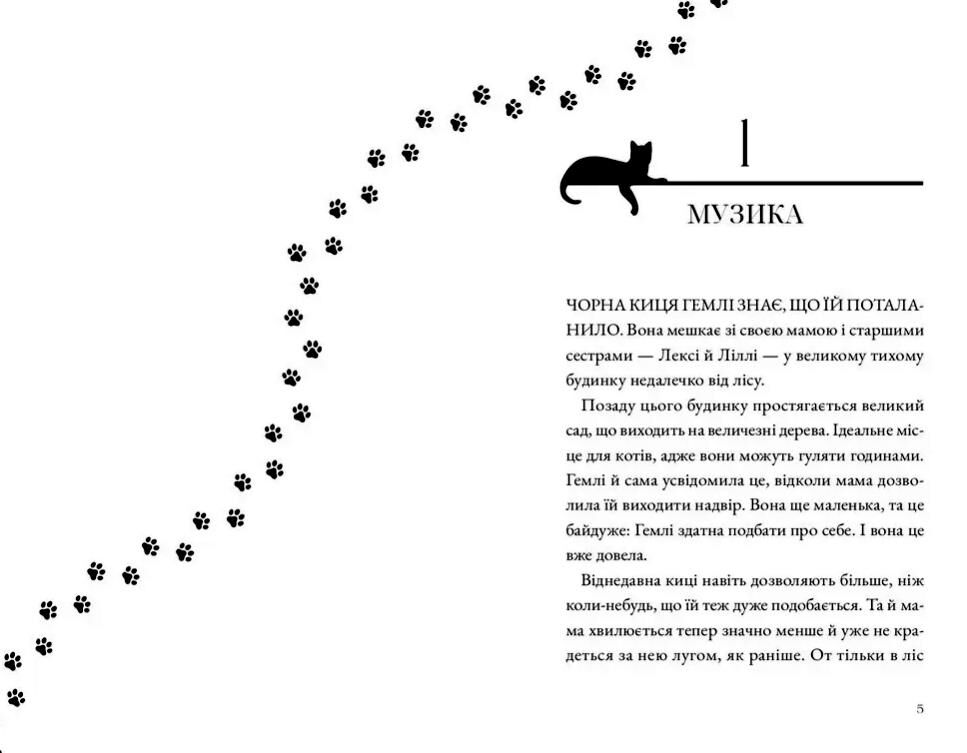 1

МУЗИКА

ЧОРНА КИЦЯ ГЕМЛІ ЗНАЄ, ЩО ЇЙ ПОТАЛАНИЛО. Вона мешкає зі своєю мамою і старшими сестрами — Лексі й Ліллі — у великому тихому будинку недалечко від лісу.

Позаду цього будинку простягається великий сад, що виходить на величезні дерева. Ідеальне місце для котів, адже вони можуть гуляти годинами. Гемлі й сама усвідомила це, відколи мама дозволила їй виходити надвір. Вона ще маленька, та це байдуже: Гемлі здатна подбати про себе. І вона це вже довела.

Віднедавна киці навіть дозволяють більше, ніж коли-небудь, що їй теж дуже подобається. Та й мама хвилюється тепер значно менше й уже не крадеться за нею лугом, як раніше. От тільки в ліс

5